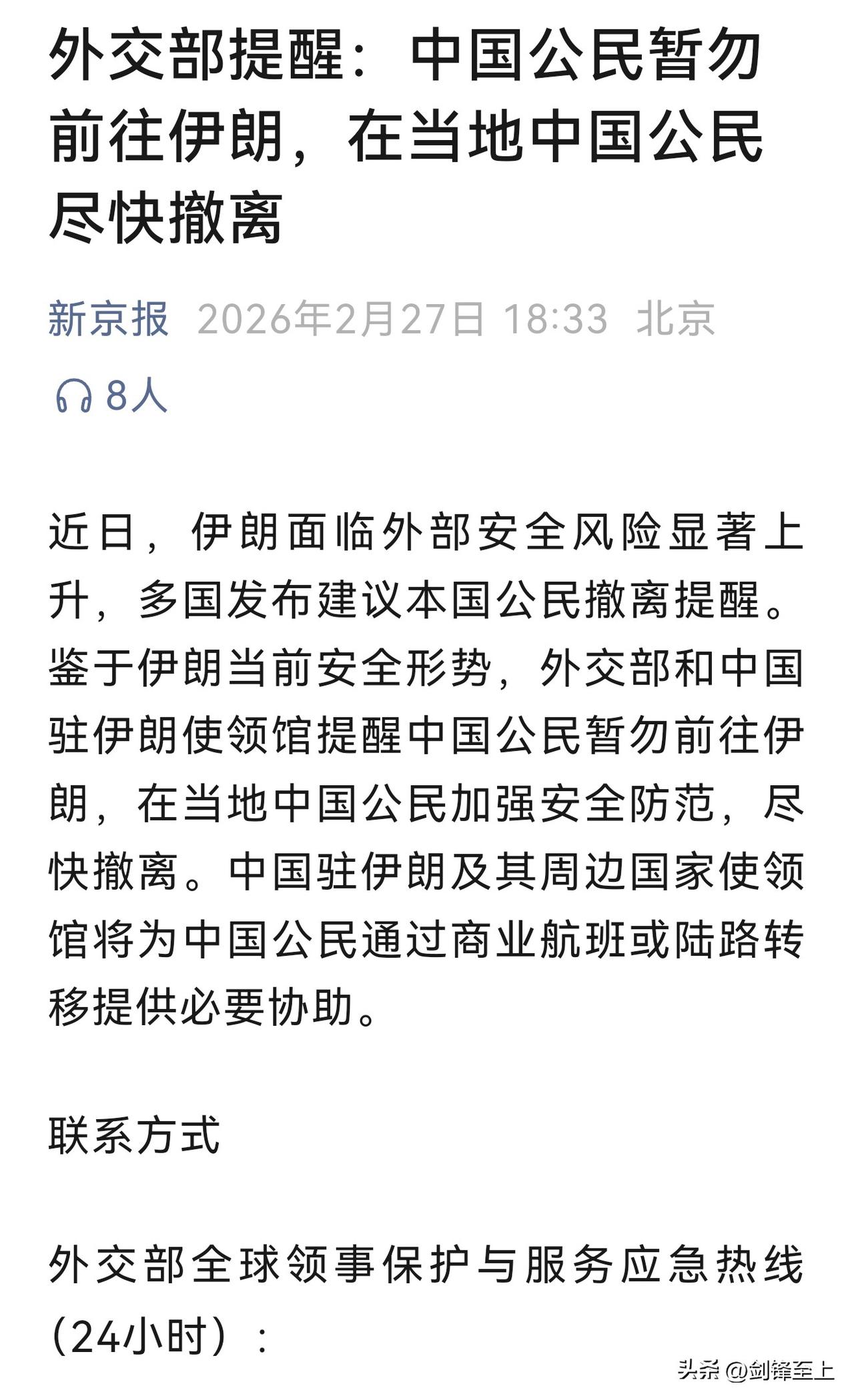 外交部提醒：中国公民暂勿前往伊朗，在当地中国公民尽快撤离

新京报 2026年2月27日 18:33 北京

8人

近日，伊朗面临外部安全风险显著上升，多国发布建议本国公民撤离提醒。鉴于伊朗当前安全形势，外交部和中国驻伊朗使领馆提醒中国公民暂勿前往伊朗，在当地中国公民加强安全防范，尽快撤离。中国驻伊朗及其周边国家使领馆将为中国公民通过商业航班或陆路转移提供必要协助。

联系方式

外交部全球领事保护与服务应急热线（24小时）：

头条 @剑锋至上